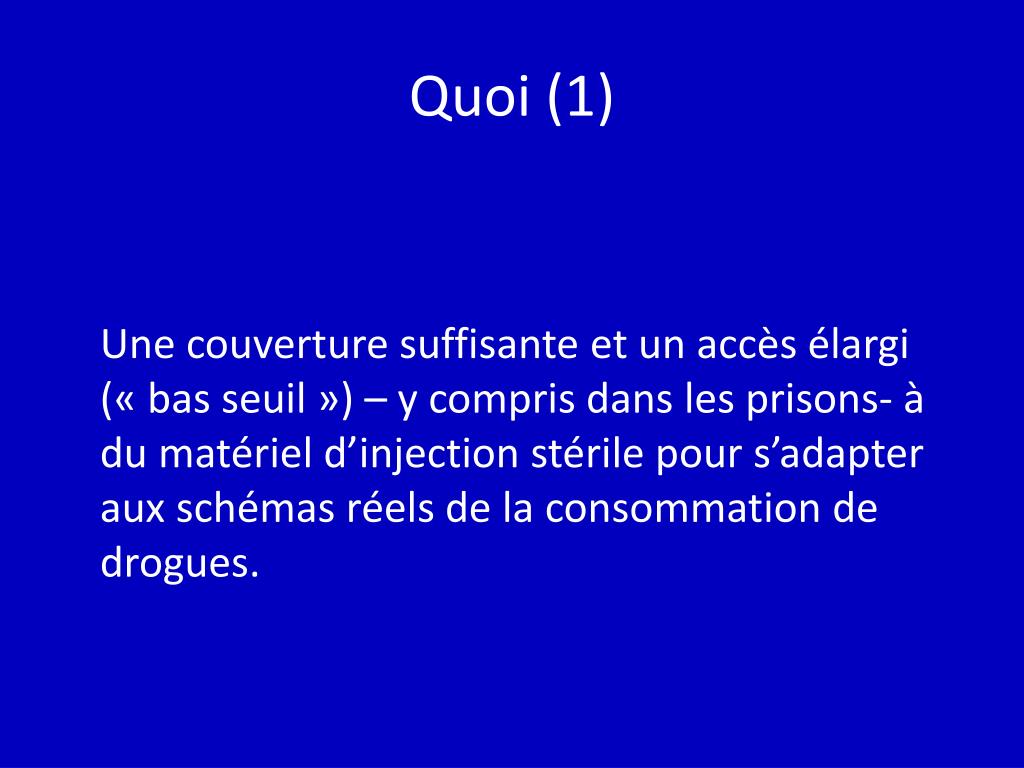 Quoi (1)

Une couverture suffisante et un accès élargi (« bas seuil ») – y compris dans les prisons- à du matériel d'injection stérile pour s'adapter aux schémas réels de la consommation de drogues.